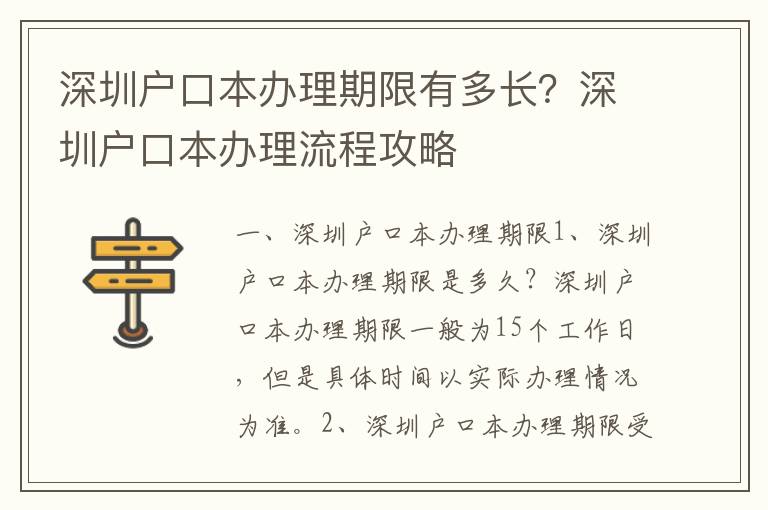 深圳户口本办理期限有多长？深圳户口本办理流程攻略

一、深圳户口本办理期限1、深圳户口本办理期限是多久？深圳户口本办理期限一般为15个工作日，但是具体时间以实际办理情况为准。2、深圳户口本办理期限受